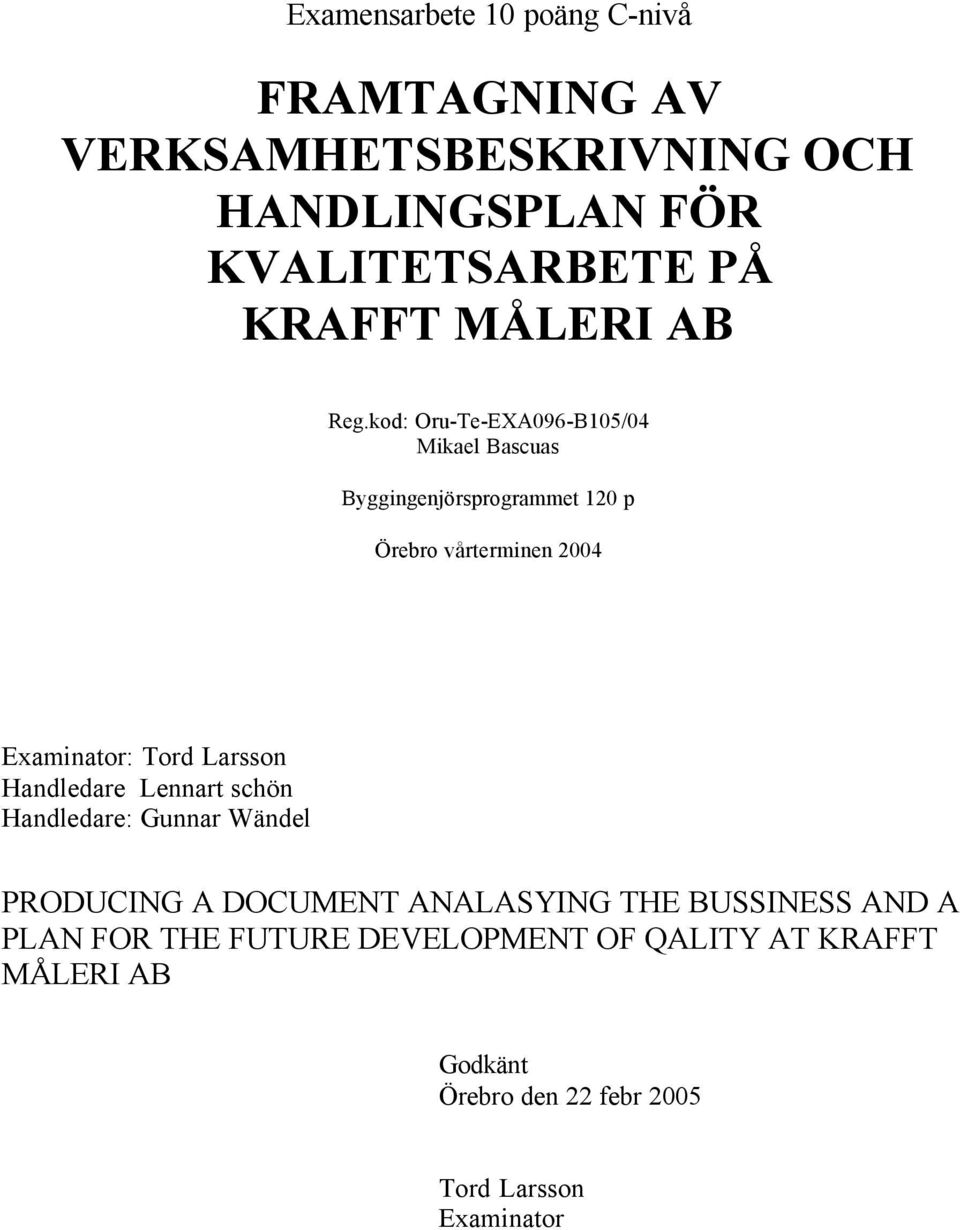 Examensarbete 10 poäng C-nivå

FRAMTAGNING AV VERKSAMHETSBESKRIVNING OCH HANDLINGSPLAN FÖR KVALITETSARBETE PÅ KRAFFT MÅLERI AB

Reg.kod: Oru-Te-EXA096-B105/04
Mikael Bascuas

Byggingenjörsprogrammet 120 p

Örebro vårterminen 2004

Examinator: Tord Larsson
Handledare Lennart schön
Handledare: Gunnar Wändel

PRODUCING A DOCUMENT ANALASYING THE BUSSINESS AND A PLAN FOR THE FUTURE DEVELOPMENT OF QALITY AT KRAFFT MÅLERI AB

Godkänt
Örebro den 22 febr 2005

Tord Larsson
Examinator